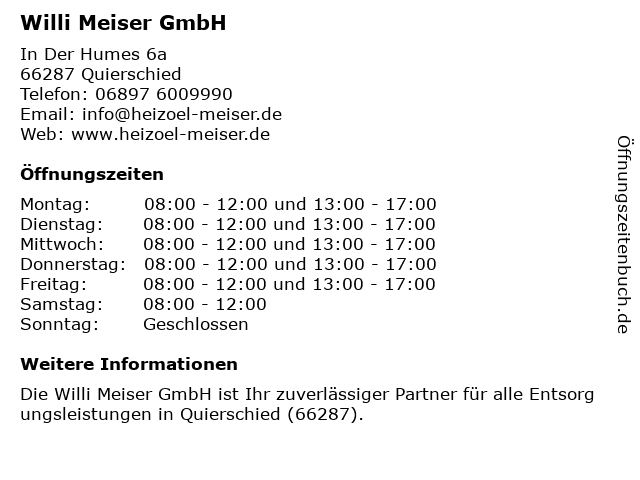 Willi Meiser GmbH

In Der Humes 6a
66287 Quierschied
Telefon: 06897 6009990
Email: info@heizoel-meiser.de
Web: www.heizoel-meiser.de

Öffnungszeiten

Montag: 08:00 - 12:00 und 13:00 - 17:00
Dienstag: 08:00 - 12:00 und 13:00 - 17:00
Mittwoch: 08:00 - 12:00 und 13:00 - 17:00
Donnerstag: 08:00 - 12:00 und 13:00 - 17:00
Freitag: 08:00 - 12:00 und 13:00 - 17:00
Samstag: 08:00 - 12:00
Sonntag: Geschlossen

Weitere Informationen

Die Willi Meiser GmbH ist Ihr zuverlässiger Partner für alle Entsorg ungsleistungen in Quierschied (66287).

Öffnungszeitenbuch.de